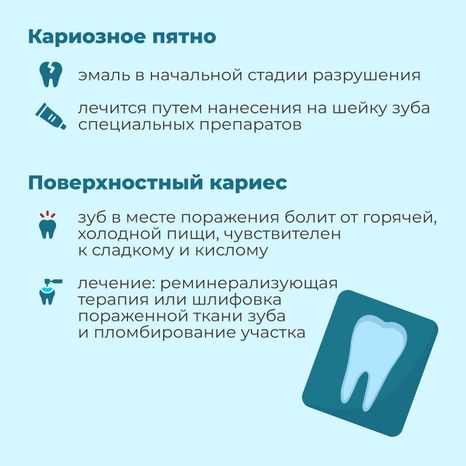 Кариозное пятно

эмаль в начальной стадии разрушения

лечится путем нанесения на шейку зуба специальных препаратов

Поверхностный кариес

зуб в месте поражения болит от горячей, холодной пищи, чувствителен к сладкому и кислому

лечение: реминерализующая терапия или шлифовка пораженной ткани зуба и пломбирование участка